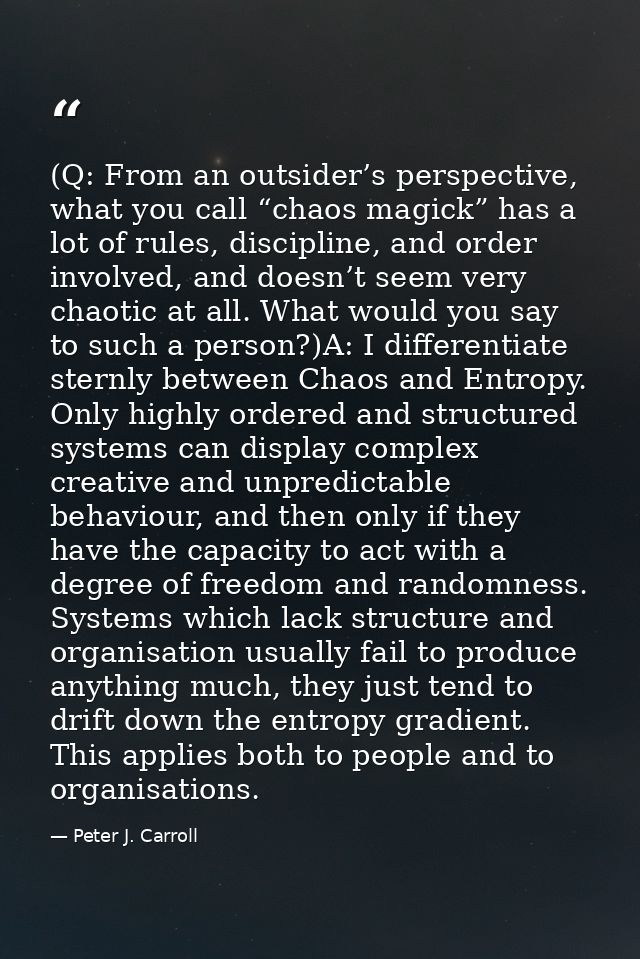 “

(Q: From an outsider’s perspective, what you call “chaos magick” has a lot of rules, discipline, and order involved, and doesn’t seem very chaotic at all. What would you say to such a person?)A: I differentiate sternly between Chaos and Entropy. Only highly ordered and structured systems can display complex creative and unpredictable behaviour, and then only if they have the capacity to act with a degree of freedom and randomness. Systems which lack structure and organisation usually fail to produce anything much, they just tend to drift down the entropy gradient. This applies both to people and to organisations.

— Peter J. Carroll